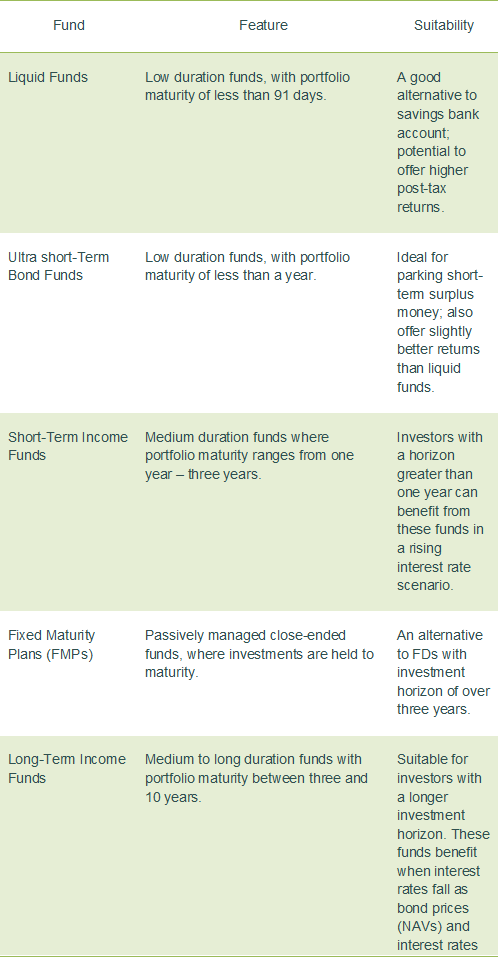 | Fund | Feature | Suitability |
|---|---|---|
| Liquid Funds | Low duration funds, with portfolio maturity of less than 91 days. | A good alternative to savings bank account; potential to offer higher post-tax returns. |
| Ultra short-Term Bond Funds | Low duration funds, with portfolio maturity of less than a year. | Ideal for parking short-term surplus money; also offer slightly better returns than liquid funds. |
| Short-Term Income Funds | Medium duration funds where portfolio maturity ranges from one year – three years. | Investors with a horizon greater than one year can benefit from these funds in a rising interest rate scenario. |
| Fixed Maturity Plans (FMPs) | Passively managed close-ended funds, where investments are held to maturity. | An alternative to FDs with investment horizon of over three years. |
| Long-Term Income Funds | Medium to long duration funds with portfolio maturity between three and 10 years. | Suitable for investors with a longer investment horizon. These funds benefit when interest rates fall as bond prices (NAVs) and interest rates |